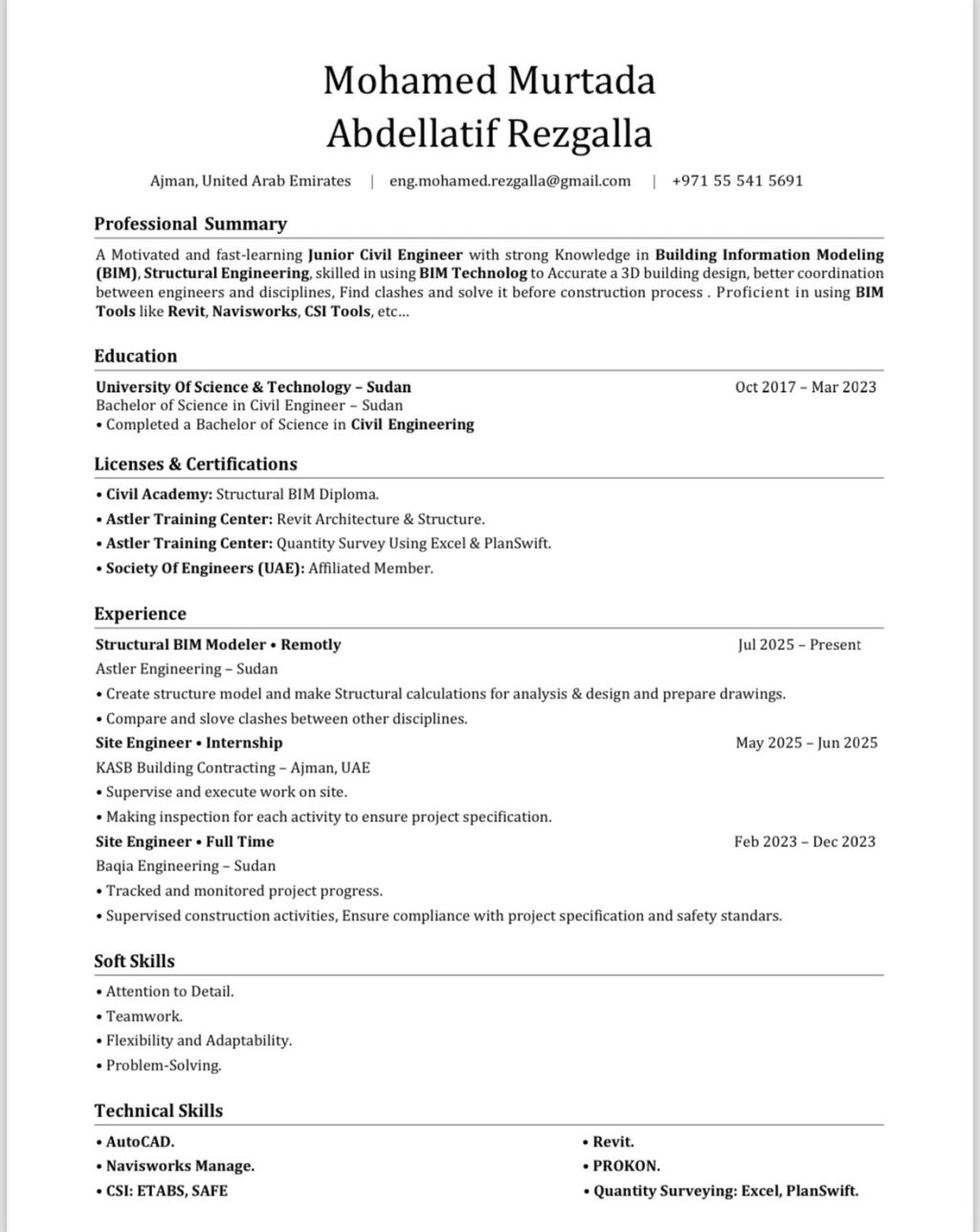 Mohamed Murtada
Abdellatif Rezgalla

Ajman, United Arab Emirates | eng.mohamed.rezgalla@gmail.com | +971 55 541 5691

Professional Summary

A Motivated and fast-learning Junior Civil Engineer with strong Knowledge in Building Information Modeling (BIM), Structural Engineering, skilled in using BIM Technolog to Accurate a 3D building design, better coordination between engineers and disciplines, Find clashes and solve it before construction process . Proficient in using BIM Tools like Revit, Navisworks, CSI Tools, etc…

Education

University Of Science & Technology – Sudan Oct 2017 – Mar 2023
Bachelor of Science in Civil Engineer – Sudan
• Completed a Bachelor of Science in Civil Engineering

Licenses & Certifications

• Civil Academy: Structural BIM Diploma.
• Astler Training Center: Revit Architecture & Structure.
• Astler Training Center: Quantity Survey Using Excel & PlanSwift.
• Society Of Engineers (UAE): Affiliated Member.

Experience

Structural BIM Modeler • Remotly Jul 2025 – Present
Astler Engineering – Sudan
• Create structure model and make Structural calculations for analysis & design and prepare drawings.
• Compare and slove clashes between other disciplines.
Site Engineer • Internship May 2025 – Jun 2025
KASB Building Contracting – Ajman, UAE
• Supervise and execute work on site.
• Making inspection for each activity to ensure project specification.
Site Engineer • Full Time Feb 2023 – Dec 2023
Baqia Engineering – Sudan
• Tracked and monitored project progress.
• Supervised construction activities, Ensure compliance with project specification and safety standars.

Soft Skills

• Attention to Detail.
• Teamwork.
• Flexibility and Adaptability.
• Problem-Solving.

Technical Skills

• AutoCAD.
• Navisworks Manage.
• CSI: ETABS, SAFE

• Revit.
• PROKON.
• Quantity Surveying: Excel, PlanSwift.